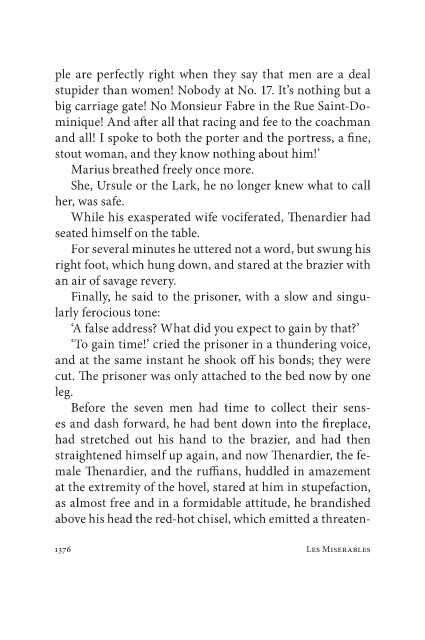 ple are perfectly right when they say that men are a deal stupider than women! Nobody at No. 17. It's nothing but a big carriage gate! No Monsieur Fabre in the Rue Saint-Dominique! And after all that racing and fee to the coachman and all! I spoke to both the porter and the portress, a fine, stout woman, and they know nothing about him!'

Marius breathed freely once more.

She, Ursule or the Lark, he no longer knew what to call her, was safe.

While his exasperated wife vociferated, Thenardier had seated himself on the table.

For several minutes he uttered not a word, but swung his right foot, which hung down, and stared at the brazier with an air of savage revery.

Finally, he said to the prisoner, with a slow and singularly ferocious tone:

'A false address? What did you expect to gain by that?'

'To gain time!' cried the prisoner in a thundering voice, and at the same instant he shook off his bonds; they were cut. The prisoner was only attached to the bed now by one leg.

Before the seven men had time to collect their senses and dash forward, he had bent down into the fireplace, had stretched out his hand to the brazier, and had then straightened himself up again, and now Thenardier, the female Thenardier, and the ruffians, huddled in amazement at the extremity of the hovel, stared at him in stupefaction, as almost free and in a formidable attitude, he brandished above his head the red-hot chisel, which emitted a threaten-

1376 Les Miserables